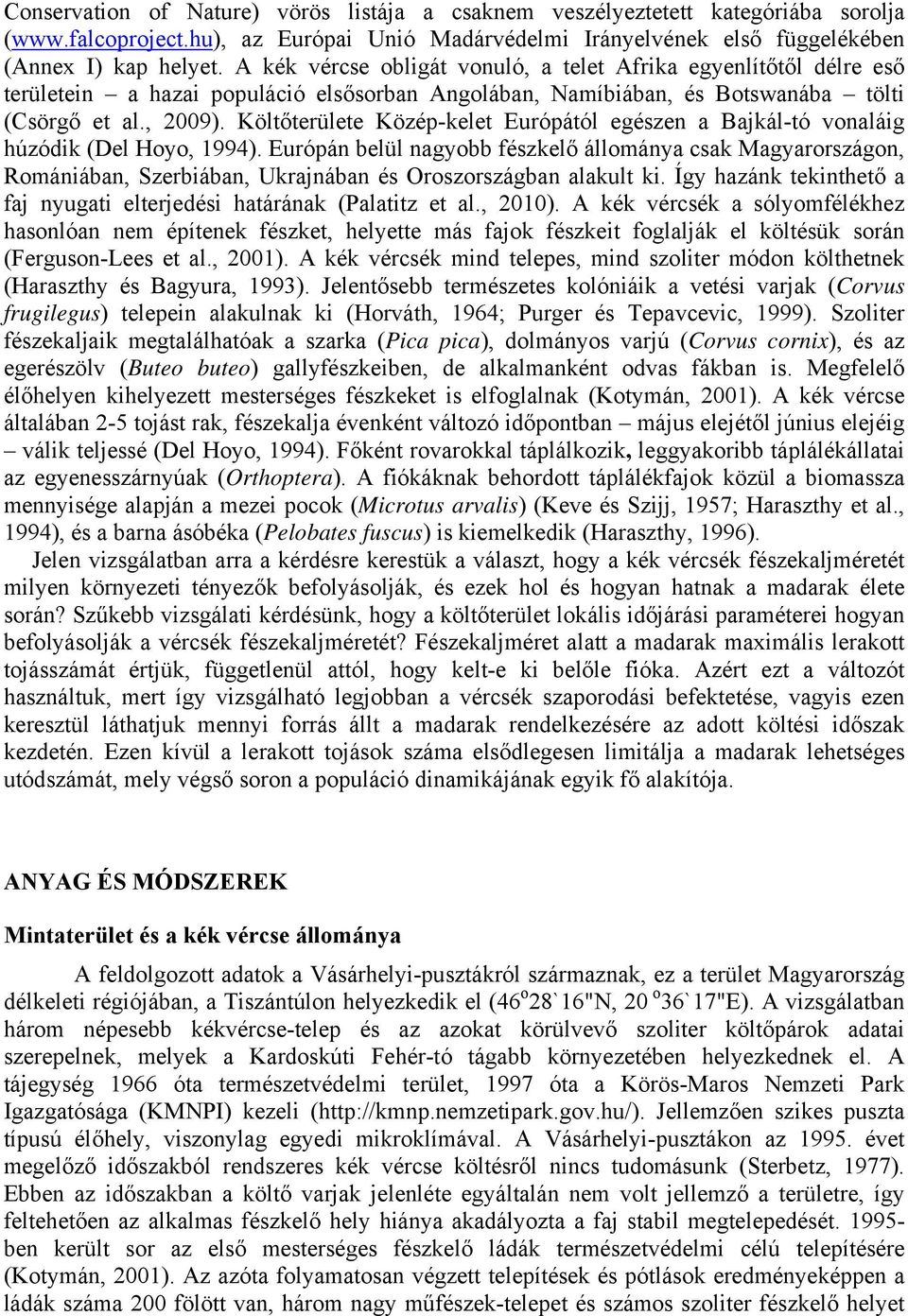 Conservation of Nature) vörös listája a csaknem veszélyeztetett kategóriába sorolja (www.falcoproject.hu), az Európai Unió Madárvédelmi Irányelvének első függelékében (Annex I) kap helyet. A kék vércse obligát vonuló, a telet Afrika egyenlítőtől délre eső területein – a hazai populáció elsősorban Angolában, Namíbiában, és Botswanába – tölti (Csörgő et al., 2009). Költőterülete Közép-kelet Európától egészen a Bajkál-tó vonaláig húzódik (Del Hoyo, 1994). Európán belül nagyobb fészkelő állománya csak Magyarországon, Romániában, Szerbiában, Ukrajnában és Oroszországban alakult ki. Így hazánk tekinthető a faj nyugati elterjedési határának (Palatitz et al., 2010). A kék vércsék a sólyomfélékhez hasonlóan nem építenek fészket, helyette más fajok fészkeit foglalják el költésük során (Ferguson-Lees et al., 2001). A kék vércsék mind telepes, mind szoliter módon költhetnek (Haraszthy és Bagyura, 1993). Jelentősebb természetes kolóniáik a vetési varjak (Corvus frugilegus) telepein alakulnak ki (Horváth, 1964; Purger és Tepavcevic, 1999). Szoliter fészekaljaik megtalálhatóak a szarka (Pica pica), dolmányos varjú (Corvus cornix), és az egerészölv (Buteo buteo) gallyfészkeiben, de alkalmanként odvas fákban is. Megfelelő élőhelyen kihelyezett mesterséges fészkeket is elfoglalnak (Kotymán, 2001). A kék vércse általában 2-5 tojást rak, fészekalja évenként változó időpontban – május elejétől június elejéig – válik teljessé (Del Hoyo, 1994). Főként rovarokkal táplálkozik, leggyakoribb táplálékállatai az egyenesszárnyúak (Orthoptera). A fiókáknak behordott táplálékfajok közül a biomassza mennyisége alapján a mezei pocok (Microtus arvalis) (Keve és Szijj, 1957; Haraszthy et al., 1994), és a barna ásóbéka (Pelobates fuscus) is kiemelkedik (Haraszthy, 1996).

Jelen vizsgálatban arra a kérdésre kerestük a választ, hogy a kék vércsék fészekaljméretét milyen környezeti tényezők befolyásolják, és ezek hol és hogyan hatnak a madarak élete során? Szűkebb vizsgálati kérdésünk, hogy a költőterület lokális időjárási paraméterei hogyan befolyásolják a vércsék fészekaljméretét? Fészekaljméret alatt a madarak maximális lerakott tojásszámát értjük, függetlenül attól, hogy kelt-e ki belőle fióka. Azért ezt a változót használtuk, mert így vizsgálható legjobban a vércsék szaporodási befektetése, vagyis ezen keresztül láthatjuk mennyi forrás állt a madarak rendelkezésére az adott költési időszak kezdetén. Ezen kívül a lerakott tojások száma elsődlegesen limitálja a madarak lehetséges utódszámát, mely végső soron a populáció dinamikájának egyik fő alakítója.

ANYAG ÉS MÓDSZEREK

Mintaterület és a kék vércse állománya

A feldolgozott adatok a Vásárhelyi-pusztákról származnak, ez a terület Magyarország délkeleti régiójában, a Tiszántúlon helyezkedik el (46$^o$28`16"N, 20 $^o$36`17"E). A vizsgálatban három népesebb kékvércse-telep és az azokat körülvevő szoliter költőpárok adatai szerepelnek, melyek a Kardoskúti Fehér-tó tágabb környezetében helyezkednek el. A tájegység 1966 óta természetvédelmi terület, 1997 óta a Körös-Maros Nemzeti Park Igazgatósága (KMNPI) kezeli (http://kmnp.nemzetipark.gov.hu/). Jellemzően szikes puszta típusú élőhely, viszonylag egyedi mikroklímával. A Vásárhelyi-pusztákon az 1995. évet megelőző időszakból rendszeres kék vércse költésről nincs tudomásunk (Sterbetz, 1977). Ebben az időszakban a költő varjak jelenléte egyáltalán nem volt jellemző a területre, így feltehetően az alkalmas fészkelő hely hiánya akadályozta a faj stabil megtelepedését. 1995-ben került sor az első mesterséges fészkelő ládák természetvédelmi célú telepítésére (Kotymán, 2001). Az azóta folyamatosan végzett telepítések és pótlások eredményeképpen a ládák száma 200 fölött van, három nagy műfészek-telepet és számos szoliter fészkelő helyet